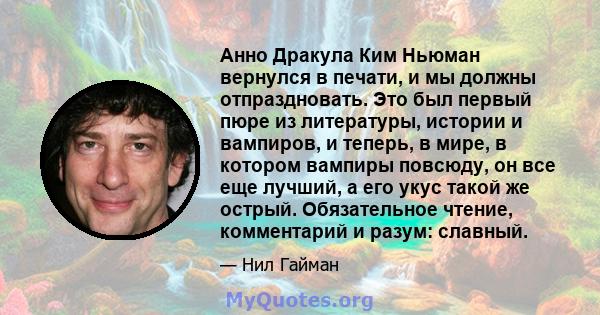 Анно Дракула Ким Ньюман вернулся в печати, и мы должны отпраздновать. Это был первый пюре из литературы, истории и вампиров, и теперь, в мире, в котором вампиры повсюду, он все еще лучший, а его укус такой же острый. Обязательное чтение, комментарий и разум: славный.

— Нил Гайман

MyQuotes.org